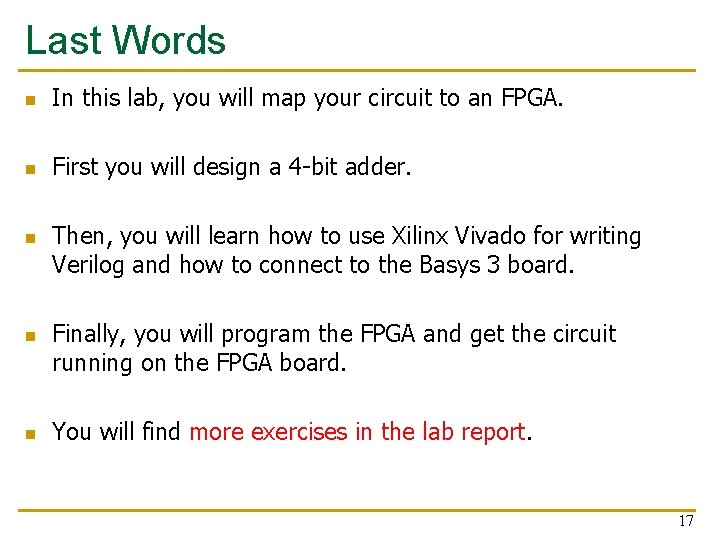 Last Words

- In this lab, you will map your circuit to an FPGA.

- First you will design a 4-bit adder.

- Then, you will learn how to use Xilinx Vivado for writing Verilog and how to connect to the Basys 3 board.

- Finally, you will program the FPGA and get the circuit running on the FPGA board.

- You will find more exercises in the lab report.

17